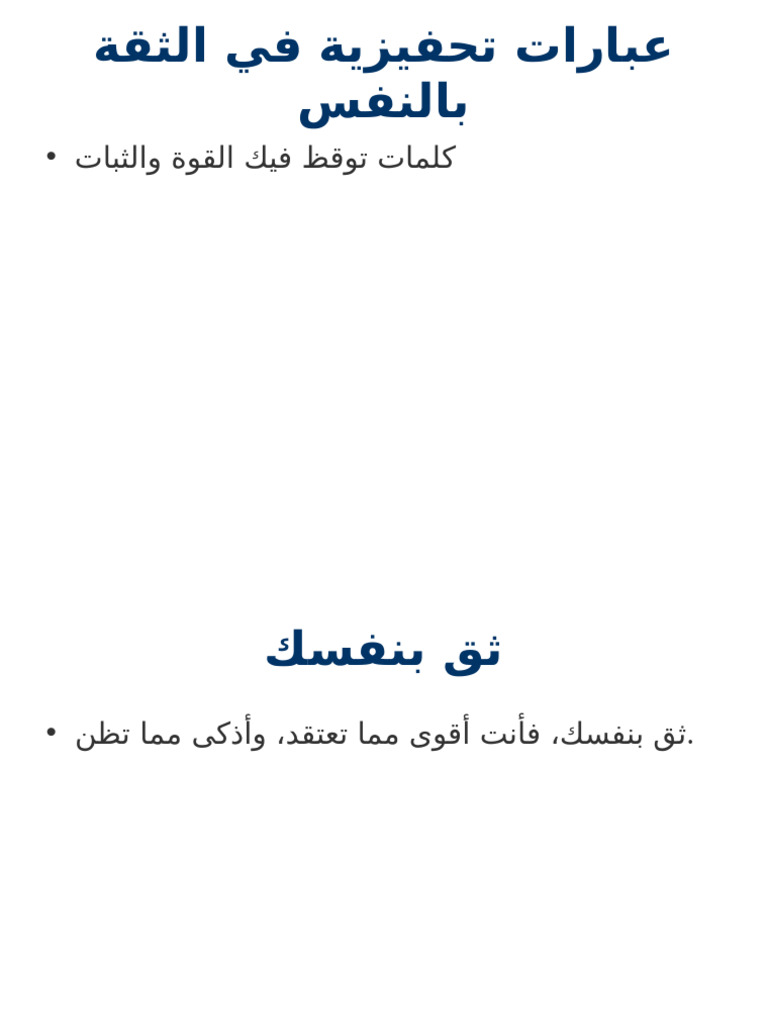 عبارات تحفيزية في الثقة بالنفس

• كلمات توقظ فيك القوة والثبات

ثق بنفسك

• ثق بنفسك، فأنت أقوى مما تعتقد، وأذكى مما تظن.